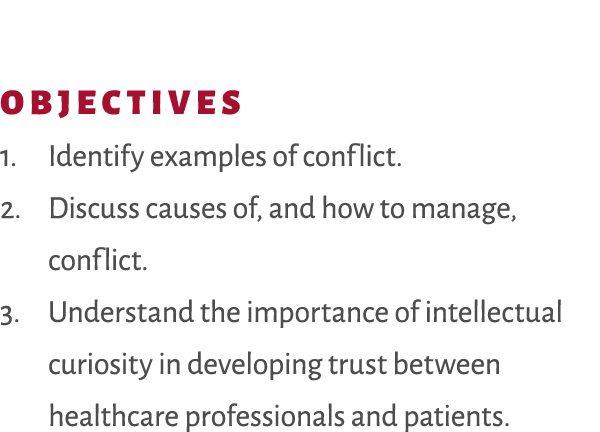 OBJECTIVES

1. Identify examples of conflict.

2. Discuss causes of, and how to manage, conflict.

3. Understand the importance of intellectual curiosity in developing trust between healthcare professionals and patients.